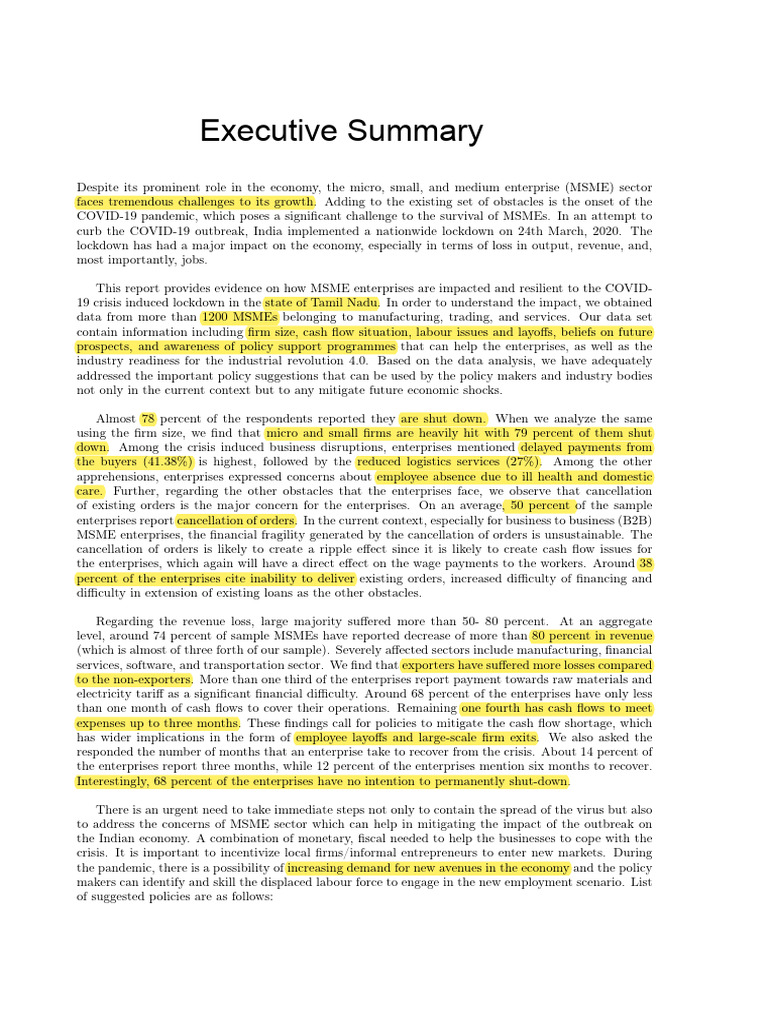 Executive Summary

Despite its prominent role in the economy, the micro, small, and medium enterprise (MSME) sector faces tremendous challenges to its growth. Adding to the existing set of obstacles is the onset of the COVID-19 pandemic, which poses a significant challenge to the survival of MSMEs. In an attempt to curb the COVID-19 outbreak, India implemented a nationwide lockdown on 24th March, 2020. The lockdown has had a major impact on the economy, especially in terms of loss in output, revenue, and, most importantly, jobs.

This report provides evidence on how MSME enterprises are impacted and resilient to the COVID-19 crisis induced lockdown in the state of Tamil Nadu. In order to understand the impact, we obtained data from more than 1200 MSMEs belonging to manufacturing, trading, and services. Our data set contain information including firm size, cash flow situation, labour issues and layoffs, beliefs on future prospects, and awareness of policy support programmes that can help the enterprises, as well as the industry readiness for the industrial revolution 4.0. Based on the data analysis, we have adequately addressed the important policy suggestions that can be used by the policy makers and industry bodies not only in the current context but to any mitigate future economic shocks.

Almost 78 percent of the respondents reported they are shut down. When we analyze the same using the firm size, we find that micro and small firms are heavily hit with 79 percent of them shut down. Among the crisis induced business disruptions, enterprises mentioned delayed payments from the buyers (41.38%) is highest, followed by the reduced logistics services (27%). Among the other apprehensions, enterprises expressed concerns about employee absence due to ill health and domestic care. Further, regarding the other obstacles that the enterprises face, we observe that cancellation of existing orders is the major concern for the enterprises. On an average, 50 percent of the sample enterprises report cancellation of orders. In the current context, especially for business to business (B2B) MSME enterprises, the financial fragility generated by the cancellation of orders is unsustainable. The cancellation of orders is likely to create a ripple effect since it is likely to create cash flow issues for the enterprises, which again will have a direct effect on the wage payments to the workers. Around 38 percent of the enterprises cite inability to deliver existing orders, increased difficulty of financing and difficulty in extension of existing loans as the other obstacles.

Regarding the revenue loss, large majority suffered more than 50- 80 percent. At an aggregate level, around 74 percent of sample MSMEs have reported decrease of more than 80 percent in revenue (which is almost of three forth of our sample). Severely affected sectors include manufacturing, financial services, software, and transportation sector. We find that exporters have suffered more losses compared to the non-exporters. More than one third of the enterprises report payment towards raw materials and electricity tariff as a significant financial difficulty. Around 68 percent of the enterprises have only less than one month of cash flows to cover their operations. Remaining one fourth has cash flows to meet expenses up to three months. These findings call for policies to mitigate the cash flow shortage, which has wider implications in the form of employee layoffs and large-scale firm exits. We also asked the responded the number of months that an enterprise take to recover from the crisis. About 14 percent of the enterprises report three months, while 12 percent of the enterprises mention six months to recover. Interestingly, 68 percent of the enterprises have no intention to permanently shut-down.

There is an urgent need to take immediate steps not only to contain the spread of the virus but also to address the concerns of MSME sector which can help in mitigating the impact of the outbreak on the Indian economy. A combination of monetary, fiscal needed to help the businesses to cope with the crisis. It is important to incentivize local firms/informal entrepreneurs to enter new markets. During the pandemic, there is a possibility of increasing demand for new avenues in the economy and the policy makers can identify and skill the displaced labour force to engage in the new employment scenario. List of suggested policies are as follows: